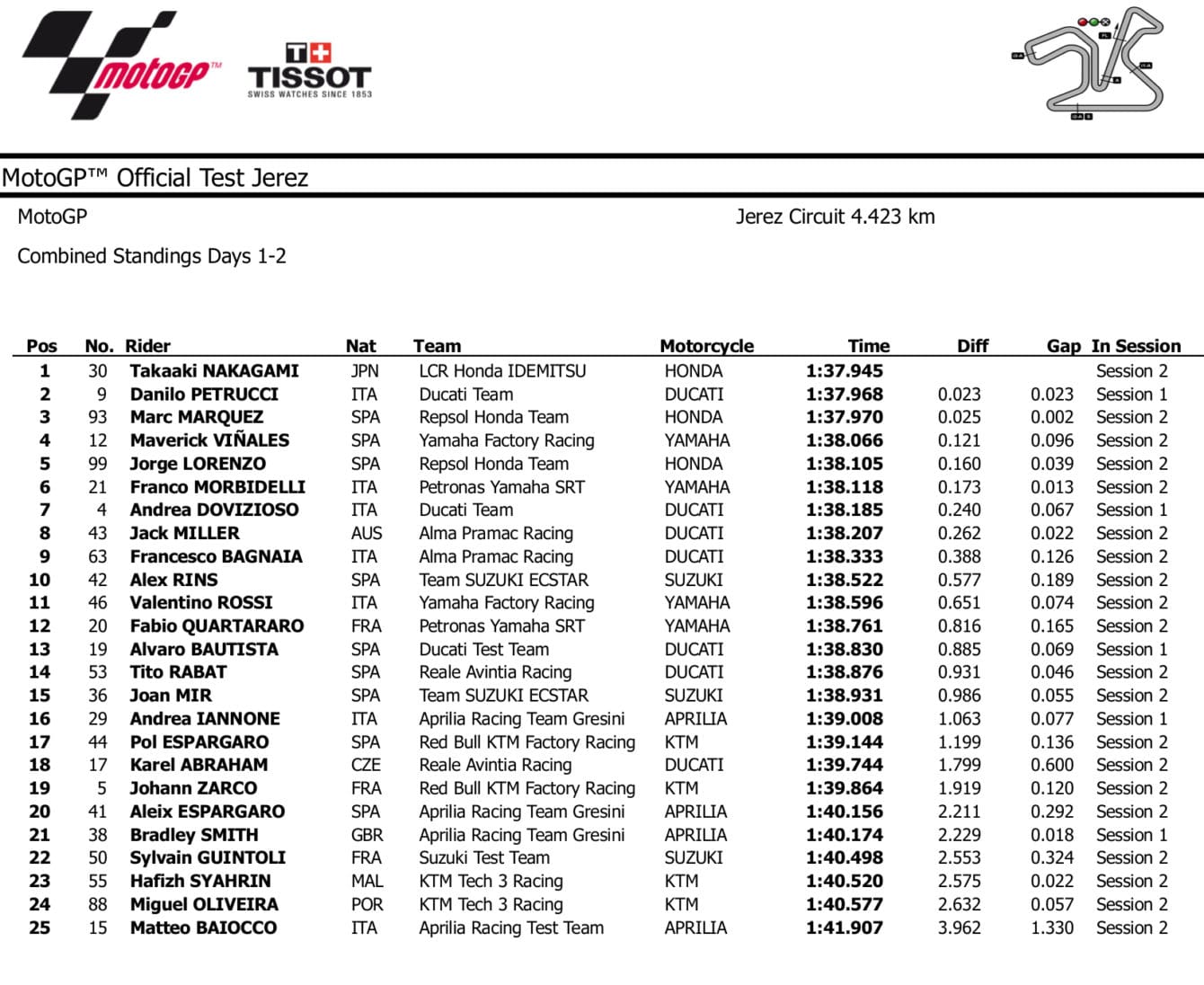 motoGP™

T+ TISSOT
SWISS WATCHES SINCE 1853

MotoGP™ Official Test Jerez

MotoGP

Jerez Circuit 4.423 km

Combined Standings Days 1-2

| Pos | No. | Rider | Nat | Team | Motorcycle | Time | Diff | Gap | In Session |
|---|---|---|---|---|---|---|---|---|---|
| 1 | 30 | Takaaki NAKAGAMI | JPN | LCR Honda IDEMITSU | HONDA | 1:37.945 | | | Session 2 |
| 2 | 9 | Danilo PETRUCCI | ITA | Ducati Team | DUCATI | 1:37.968 | 0.023 | 0.023 | Session 1 |
| 3 | 93 | Marc MARQUEZ | SPA | Repsol Honda Team | HONDA | 1:37.970 | 0.025 | 0.002 | Session 2 |
| 4 | 12 | Maverick VIÑALES | SPA | Yamaha Factory Racing | YAMAHA | 1:38.066 | 0.121 | 0.096 | Session 2 |
| 5 | 99 | Jorge LORENZO | SPA | Repsol Honda Team | HONDA | 1:38.105 | 0.160 | 0.039 | Session 2 |
| 6 | 21 | Franco MORBIDELLI | ITA | Petronas Yamaha SRT | YAMAHA | 1:38.118 | 0.173 | 0.013 | Session 2 |
| 7 | 4 | Andrea DOVIZIOSO | ITA | Ducati Team | DUCATI | 1:38.185 | 0.240 | 0.067 | Session 1 |
| 8 | 43 | Jack MILLER | AUS | Alma Pramac Racing | DUCATI | 1:38.207 | 0.262 | 0.022 | Session 2 |
| 9 | 63 | Francesco BAGNAIA | ITA | Alma Pramac Racing | DUCATI | 1:38.333 | 0.388 | 0.126 | Session 2 |
| 10 | 42 | Alex RINS | SPA | Team SUZUKI ECSTAR | SUZUKI | 1:38.522 | 0.577 | 0.189 | Session 2 |
| 11 | 46 | Valentino ROSSI | ITA | Yamaha Factory Racing | YAMAHA | 1:38.596 | 0.651 | 0.074 | Session 2 |
| 12 | 20 | Fabio QUARTARARO | FRA | Petronas Yamaha SRT | YAMAHA | 1:38.761 | 0.816 | 0.165 | Session 2 |
| 13 | 19 | Alvaro BAUTISTA | SPA | Ducati Test Team | DUCATI | 1:38.830 | 0.885 | 0.069 | Session 1 |
| 14 | 53 | Tito RABAT | SPA | Reale Avintia Racing | DUCATI | 1:38.876 | 0.931 | 0.046 | Session 2 |
| 15 | 36 | Joan MIR | SPA | Team SUZUKI ECSTAR | SUZUKI | 1:38.931 | 0.986 | 0.055 | Session 2 |
| 16 | 29 | Andrea IANNONE | ITA | Aprilia Racing Team Gresini | APRILIA | 1:39.008 | 1.063 | 0.077 | Session 1 |
| 17 | 44 | Pol ESPARGARO | SPA | Red Bull KTM Factory Racing | KTM | 1:39.144 | 1.199 | 0.136 | Session 2 |
| 18 | 17 | Karel ABRAHAM | CZE | Reale Avintia Racing | DUCATI | 1:39.744 | 1.799 | 0.600 | Session 2 |
| 19 | 5 | Johann ZARCO | FRA | Red Bull KTM Factory Racing | KTM | 1:39.864 | 1.919 | 0.120 | Session 2 |
| 20 | 41 | Aleix ESPARGARO | SPA | Aprilia Racing Team Gresini | APRILIA | 1:40.156 | 2.211 | 0.292 | Session 2 |
| 21 | 38 | Bradley SMITH | GBR | Aprilia Racing Team Gresini | APRILIA | 1:40.174 | 2.229 | 0.018 | Session 1 |
| 22 | 50 | Sylvain GUINTOLI | FRA | Suzuki Test Team | SUZUKI | 1:40.498 | 2.553 | 0.324 | Session 2 |
| 23 | 55 | Hafizh SYAHRIN | MAL | KTM Tech 3 Racing | KTM | 1:40.520 | 2.575 | 0.022 | Session 2 |
| 24 | 88 | Miguel OLIVEIRA | POR | KTM Tech 3 Racing | KTM | 1:40.577 | 2.632 | 0.057 | Session 2 |
| 25 | 15 | Matteo BAIOCCO | ITA | Aprilia Racing Test Team | APRILIA | 1:41.907 | 3.962 | 1.330 | Session 2 |